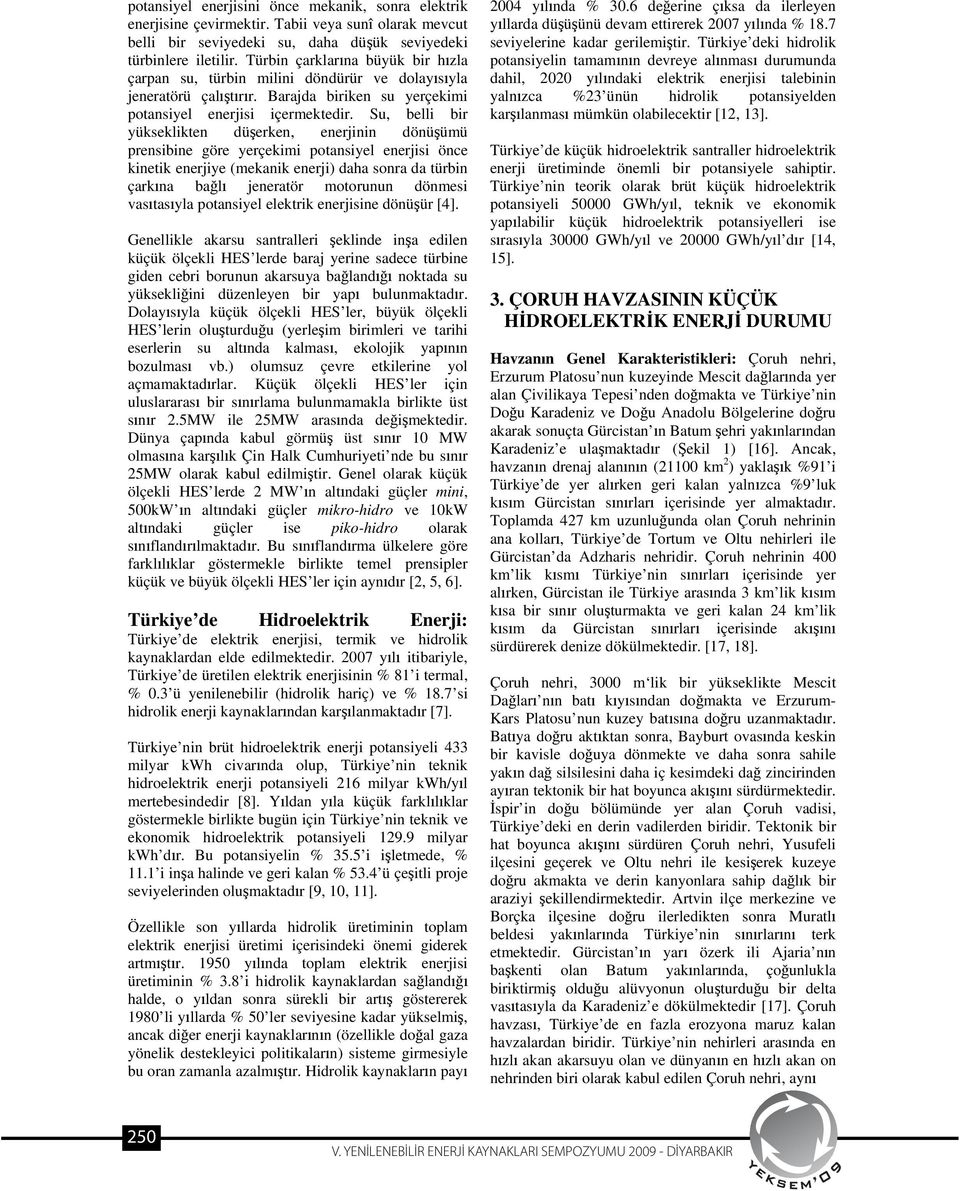 potansiyel enerjisini önce mekanik, sonra elektrik enerjisine çevirmektir. Tabii veya sunî olarak mevcut belli bir seviyedeki su, daha düşük seviyedeki türbinlere iletilir. Türbin çarklarına büyük bir hızla çarpan su, türbin milini döndürür ve dolayısıyla jeneratörü çalıştırır. Barajda biriken su yerçekimi potansiyel enerjisi içermektedir. Su, belli bir yükseklikten düşerken, enerjinin dönüşümü prensibine göre yerçekimi potansiyel enerjisi önce kinetik enerjiye (mekanik enerji) daha sonra da türbin çarkına bağlı jeneratör motorunun dönmesi vasıtasıyla potansiyel elektrik enerjisine dönüşür [4].

Genellikle akarsu santralleri şeklinde inşa edilen küçük ölçekli HES'lerde baraj yerine sadece türbine giden cebri borunun akarsuya bağlandığı noktada su yüksekliğini düzenleyen bir yapı bulunmaktadır. Dolayısıyla küçük ölçekli HES'ler, büyük ölçekli HES'lerin oluşturduğu (yerleşim birimleri ve tarihi eserlerin su altında kalması, ekolojik yapının bozulması vb.) olumsuz çevre etkilerine yol açmamaktadırlar. Küçük ölçekli HES'ler için uluslararası bir sınırlama bulunmamakla birlikte üst sınır 2.5MW ile 25MW arasında değişmektedir. Dünya çapında kabul görmüş üst sınır 10 MW olmasına karşılık Çin Halk Cumhuriyeti'nde bu sınır 25MW olarak kabul edilmiştir. Genel olarak küçük ölçekli HES'lerde 2 MW'ın altındaki güçler mini, 500kW'ın altındaki güçler mikro-hidro ve 10kW altındaki güçler ise piko-hidro olarak sınıflandırılmaktadır. Bu sınıflandırma ülkelere göre farklılıklar göstermekle birlikte temel prensipler küçük ve büyük ölçekli HES'ler için aynıdır [2, 5, 6].

Türkiye'de Hidroelektrik Enerji: Türkiye'de elektrik enerjisi, termik ve hidrolik kaynaklardan elde edilmektedir. 2007 yılı itibariyle, Türkiye'de üretilen elektrik enerjisinin % 81'i termal, % 0.3'ü yenilenebilir (hidrolik hariç) ve % 18.7'si hidrolik enerji kaynaklarından karşılanmaktadır [7].

Türkiye'nin brüt hidroelektrik enerji potansiyeli 433 milyar kWh civarında olup, Türkiye'nin teknik hidroelektrik enerji potansiyeli 216 milyar kWh/yıl mertebesindedir [8]. Yıldan yıla küçük farklılıklar göstermekle birlikte bugün için Türkiye'nin teknik ve ekonomik hidroelektrik potansiyeli 129.9 milyar kWh'dır. Bu potansiyelin % 35.5'i işletmede, % 11.1'i inşa halinde ve geri kalan % 53.4'ü çeşitli proje seviyelerinden oluşmaktadır [9, 10, 11].

Özellikle son yıllarda hidrolik üretiminin toplam elektrik enerjisi üretimi içerisindeki önemi giderek artmıştır. 1950 yılında toplam elektrik enerjisi üretiminin % 3.8'i hidrolik kaynaklardan sağlandığı halde, o yıldan sonra sürekli bir artış göstererek 1980'li yıllarda % 50'ler seviyesine kadar yükselmiş, ancak diğer enerji kaynaklarının (özellikle doğal gaza yönelik destekleyici politikaların) sisteme girmesiyle bu oran zamanla azalmıştır. Hidrolik kaynakların payı 2004 yılında % 30.6 değerine çıksa da ilerleyen yıllarda düşüşünü devam ettirerek 2007 yılında % 18.7 seviyelerine kadar gerilemiştir. Türkiye'deki hidrolik potansiyelin tamamının devreye alınması durumunda dahil, 2020 yılındaki elektrik enerjisi talebinin yalnızca %23'ünün hidrolik potansiyelden karşılanması mümkün olabilecektir [12, 13].

Türkiye'de küçük hidroelektrik santraller hidroelektrik enerji üretiminde önemli bir potansiyele sahiptir. Türkiye'nin teorik olarak brüt küçük hidroelektrik potansiyeli 50000 GWh/yıl, teknik ve ekonomik yapılabilir küçük hidroelektrik potansiyelleri ise sırasıyla 30000 GWh/yıl ve 20000 GWh/yıl'dır [14, 15].

3. ÇORUH HAVZASININ KÜÇÜK HİDROELEKTRİK ENERJİ DURUMU

Havzanın Genel Karakteristikleri: Çoruh nehri, Erzurum Platosu'nun kuzeyinde Mescit dağlarında yer alan Çivilikaya Tepesi'nden doğmakta ve Türkiye'nin Doğu Karadeniz ve Doğu Anadolu Bölgelerine doğru akarak sonuçta Gürcistan'ın Batum şehri yakınlarından Karadeniz'e ulaşmaktadır (Şekil 1) [16]. Ancak, havzanın drenaj alanının (21100 km$^2$) yaklaşık %91'i Türkiye'de yer alırken geri kalan yalnızca %9'luk kısım Gürcistan sınırları içerisinde yer almaktadır. Toplamda 427 km uzunluğunda olan Çoruh nehrinin ana kolları, Türkiye'de Tortum ve Oltu nehirleri ile Gürcistan'da Adzharis nehridir. Çoruh nehrinin 400 km'lik kısmı Türkiye'nin sınırları içerisinde yer alırken, Gürcistan ile Türkiye arasında 3 km'lik kısım kısa bir sınır oluşturmakta ve geri kalan 24 km'lik kısım da Gürcistan sınırları içerisinde akışını sürdürerek denize dökülmektedir. [17, 18].

Çoruh nehri, 3000 m'lik bir yükseklikte Mescit Dağları'nın batı kıyısından doğmakta ve Erzurum-Kars Platosu'nun kuzey batısına doğru uzanmaktadır. Batıya doğru aktıktan sonra, Bayburt ovasında keskin bir kavisle doğuya dönmekte ve daha sonra sahile yakın dağ silsilesini daha iç kesimdeki dağ zincirinden ayıran tektonik bir hat boyunca akışını sürdürmektedir. İspir'in doğu bölümünde yer alan Çoruh vadisi, Türkiye'deki en derin vadilerden biridir. Tektonik bir hat boyunca akışını sürdüren Çoruh nehri, Yusufeli ilçesini geçerek ve Oltu nehri ile kesişerek kuzeye doğru akmakta ve derin kanyonlara sahip dağlık bir araziyi şekillendirmektedir. Artvin ilçe merkezine ve Borçka ilçesine doğru ilerledikten sonra Muratlı beldesi yakınlarında Türkiye'nin sınırlarını terk etmektedir. Gürcistan'ın yarı özerk ili Ajaria'nın başkenti olan Batum yakınlarında, çoğunlukla biriktirmiş olduğu alüvyonun oluşturduğu bir delta vasıtasıyla da Karadeniz'e dökülmektedir [17]. Çoruh havzası, Türkiye'de en fazla erozyona maruz kalan havzalardan biridir. Türkiye'nin nehirleri arasında en hızlı akan akarsuyu olan ve dünyanın en hızlı akan on nehrinden biri olarak kabul edilen Çoruh nehri, aynı

250

V. YENİLENEBİLİR ENERJİ KAYNAKLARI SEMPOZYUMU 2009 - DİYARBAKIR

YEKSEM'09